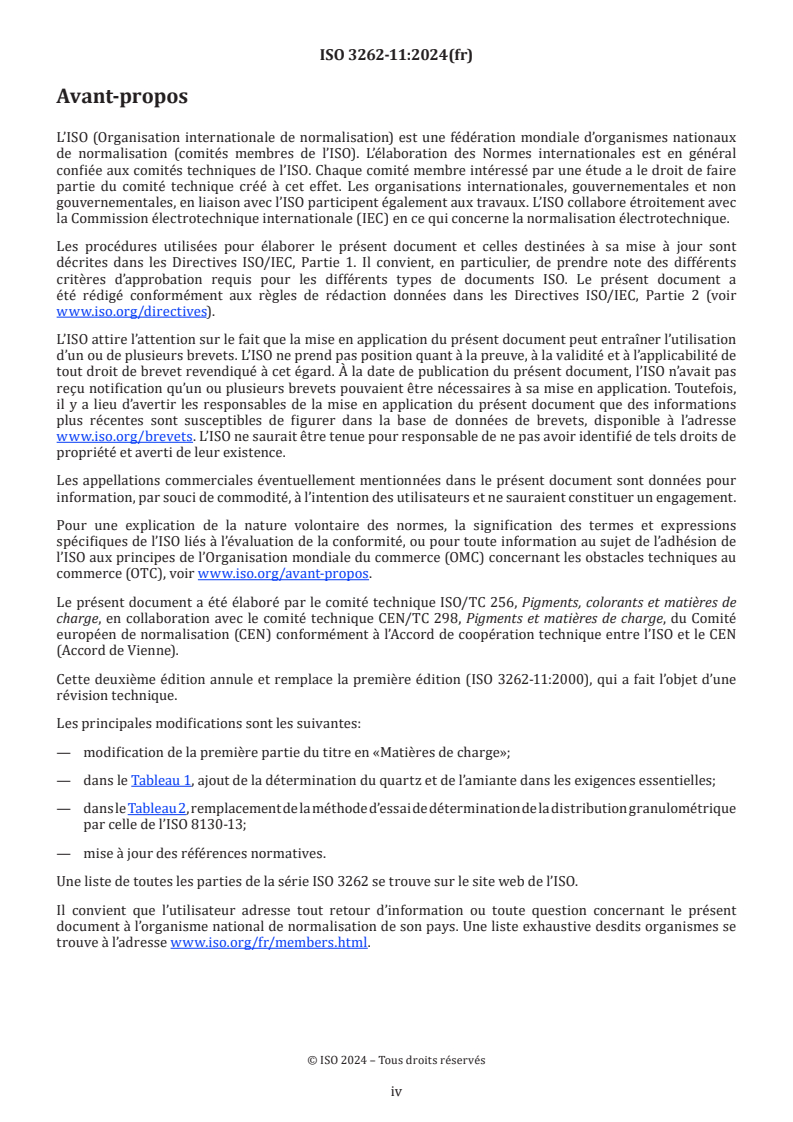 ISO 3262-11:2024(fr)

Avant-propos

L'ISO (Organisation internationale de normalisation) est une fédération mondiale d'organismes nationaux de normalisation (comités membres de l'ISO). L'élaboration des Normes internationales est en général confiée aux comités techniques de l'ISO. Chaque comité membre intéressé par une étude a le droit de faire partie du comité technique créé à cet effet. Les organisations internationales, gouvernementales et non gouvernementales, en liaison avec l'ISO participent également aux travaux. L'ISO collabore étroitement avec la Commission électrotechnique internationale (IEC) en ce qui concerne la normalisation électrotechnique.

Les procédures utilisées pour élaborer le présent document et celles destinées à sa mise à jour sont décrites dans les Directives ISO/IEC, Partie 1. Il convient, en particulier, de prendre note des différents critères d'approbation requis pour les différents types de documents ISO. Le présent document a été rédigé conformément aux règles de rédaction données dans les Directives ISO/IEC, Partie 2 (voir www.iso.org/directives).

L'ISO attire l'attention sur le fait que la mise en application du présent document peut entraîner l'utilisation d'un ou de plusieurs brevets. L'ISO ne prend pas position quant à la preuve, à la validité et à l'applicabilité de tout droit de brevet revendiqué à cet égard. À la date de publication du présent document, l'ISO n'avait pas reçu notification qu'un ou plusieurs brevets pouvaient être nécessaires à sa mise en application. Toutefois, il y a lieu d'avertir les responsables de la mise en application du présent document que des informations plus récentes sont susceptibles de figurer dans la base de données de brevets, disponible à l'adresse www.iso.org/brevets. L'ISO ne saurait être tenue pour responsable de ne pas avoir identifié de tels droits de propriété et averti de leur existence.

Les appellations commerciales éventuellement mentionnées dans le présent document sont données pour information, par souci de commodité, à l'intention des utilisateurs et ne sauraient constituer un engagement.

Pour une explication de la nature volontaire des normes, la signification des termes et expressions spécifiques de l'ISO liés à l'évaluation de la conformité, ou pour toute information au sujet de l'adhésion de l'ISO aux principes de l'Organisation mondiale du commerce (OMC) concernant les obstacles techniques au commerce (OTC), voir www.iso.org/avant-propos.

Le présent document a été élaboré par le comité technique ISO/TC 256, Pigments, colorants et matières de charge, en collaboration avec le comité technique CEN/TC 298, Pigments et matières de charge, du Comité européen de normalisation (CEN) conformément à l'Accord de coopération technique entre l'ISO et le CEN (Accord de Vienne).

Cette deuxième édition annule et remplace la première édition (ISO 3262-11:2000), qui a fait l'objet d'une révision technique.

Les principales modifications sont les suivantes:

— modification de la première partie du titre en «Matières de charge»;

— dans le Tableau 1, ajout de la détermination du quartz et de l'amiante dans les exigences essentielles;

— dans le Tableau 2, remplacement de la méthode d'essai de détermination de la distribution granulométrique par celle de l'ISO 8130-13;

— mise à jour des références normatives.

Une liste de toutes les parties de la série ISO 3262 se trouve sur le site web de l'ISO.

Il convient que l'utilisateur adresse tout retour d'information ou toute question concernant le présent document à l'organisme national de normalisation de son pays. Une liste exhaustive desdits organismes se trouve à l'adresse www.iso.org/fr/members.html.

© ISO 2024 – Tous droits réservés

iv